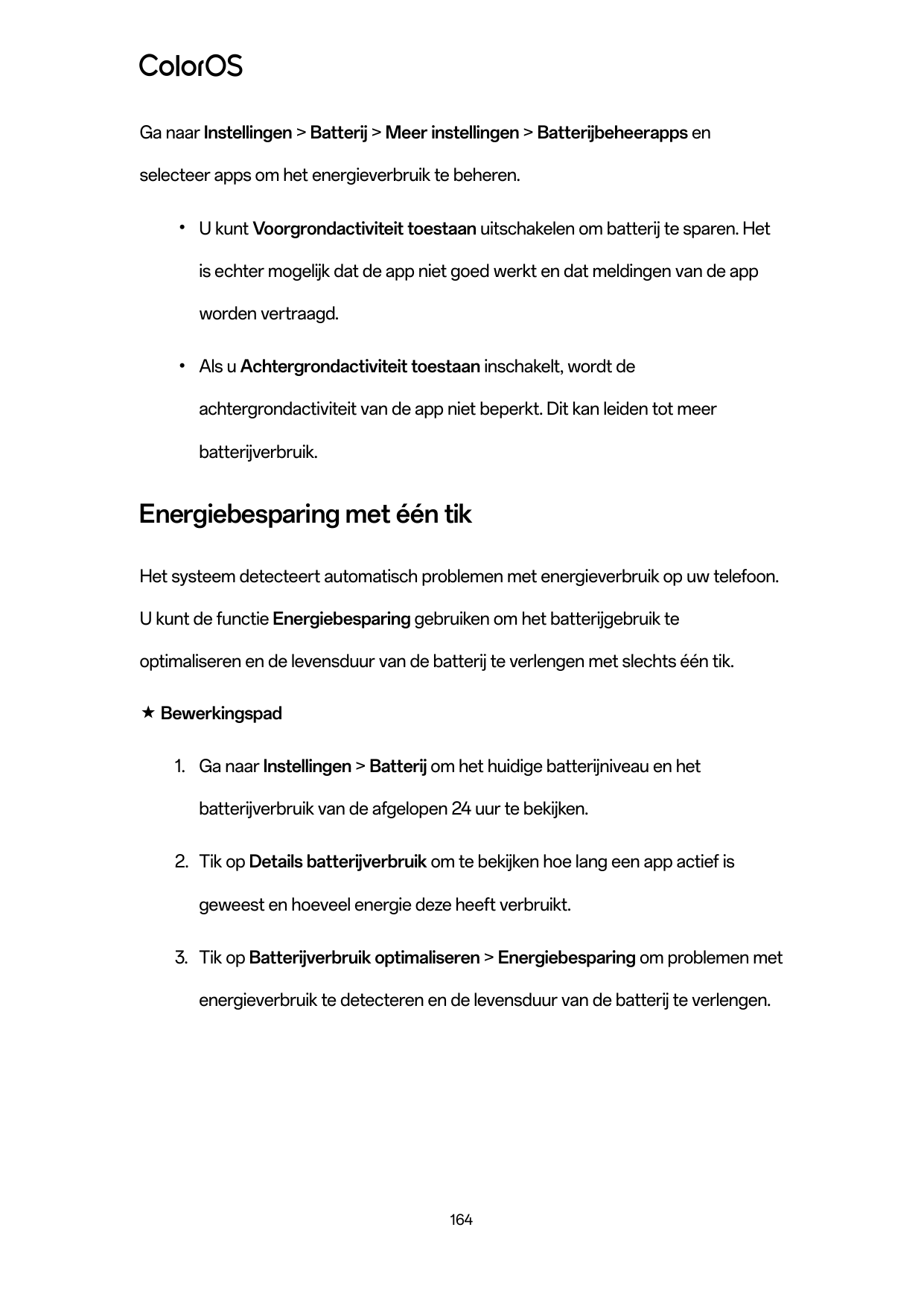 ColorOS

Ga naar Instellingen > Batterij > Meer instellingen > Batterijbeheerapps en selecteer apps om het energieverbruik te beheren.

• U kunt Voorgrondactiviteit toestaan uitschakelen om batterij te sparen. Het is echter mogelijk dat de app niet goed werkt en dat meldingen van de app worden vertraagd.

• Als u Achtergrondactiviteit toestaan inschakelt, wordt de achtergrondactiviteit van de app niet beperkt. Dit kan leiden tot meer batterijverbruik.

Energiebesparing met één tik

Het systeem detecteert automatisch problemen met energieverbruik op uw telefoon. U kunt de functie Energiebesparing gebruiken om het batterijgebruik te optimaliseren en de levensduur van de batterij te verlengen met slechts één tik.

★ Bewerkingspad

1. Ga naar Instellingen > Batterij om het huidige batterijniveau en het batterijverbruik van de afgelopen 24 uur te bekijken.

2. Tik op Details batterijverbruik om te bekijken hoe lang een app actief is geweest en hoeveel energie deze heeft verbruikt.

3. Tik op Batterijverbruik optimaliseren > Energiebesparing om problemen met energieverbruik te detecteren en de levensduur van de batterij te verlengen.

164